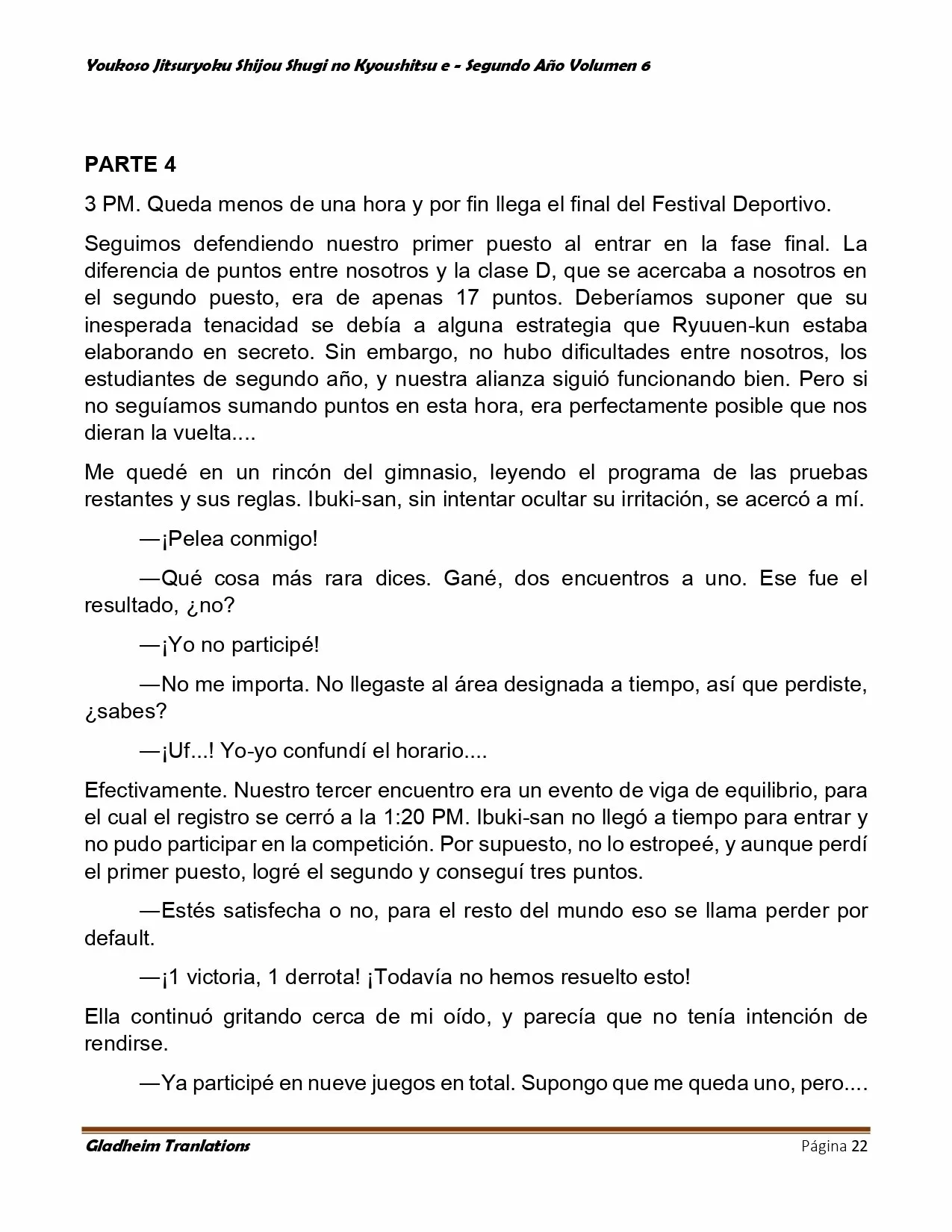 Youkoso Jitsuryoku Shijou Shugi no Kyoushitsu e - Segundo Año Volumen 6

PARTE 4

3 PM. Queda menos de una hora y por fin llega el final del Festival Deportivo.

Seguimos defendiendo nuestro primer puesto al entrar en la fase final. La diferencia de puntos entre nosotros y la clase D, que se acercaba a nosotros en el segundo puesto, era de apenas 17 puntos. Deberíamos suponer que su inesperada tenacidad se debía a alguna estrategia que Ryuuen-kun estaba elaborando en secreto. Sin embargo, no hubo dificultades entre nosotros, los estudiantes de segundo año, y nuestra alianza siguió funcionando bien. Pero si no seguíamos sumando puntos en esta hora, era perfectamente posible que nos dieran la vuelta....

Me quedé en un rincón del gimnasio, leyendo el programa de las pruebas restantes y sus reglas. Ibuki-san, sin intentar ocultar su irritación, se acercó a mí.

—¡Pelea conmigo!

—Qué cosa más rara dices. Gané, dos encuentros a uno. Ese fue el resultado, ¿no?

—¡Yo no participé!

—No me importa. No llegaste al área designada a tiempo, así que perdiste, ¿sabes?

—¡Uf...! Yo-yo confundí el horario....

Efectivamente. Nuestro tercer encuentro era un evento de viga de equilibrio, para el cual el registro se cerró a la 1:20 PM. Ibuki-san no llegó a tiempo para entrar y no pudo participar en la competición. Por supuesto, no lo estropeé, y aunque perdí el primer puesto, logré el segundo y conseguí tres puntos.

—Estés satisfecha o no, para el resto del mundo eso se llama perder por default.

—¡1 victoria, 1 derrota! ¡Todavía no hemos resuelto esto!

Ella continuó gritando cerca de mi oído, y parecía que no tenía intención de rendirse.

—Ya participé en nueve juegos en total. Supongo que me queda uno, pero....

Gladheim Tranlations Página 22